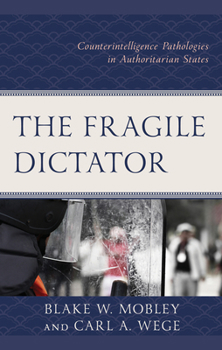 Counterintelligence Pathologies in Authoritarian States

THE FRAGILE DICTATOR

BLAKE W. MOBLEY AND CARL A. WEGE